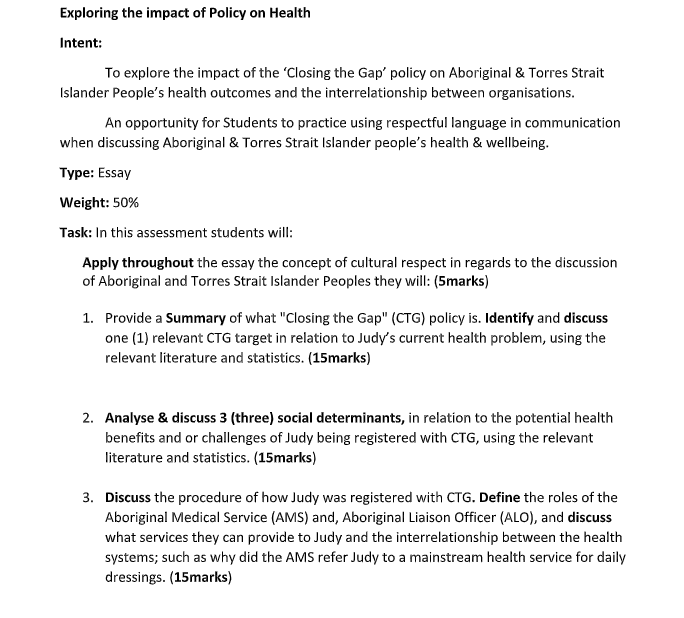 Exploring the impact of Policy on Health

Intent:

To explore the impact of the 'Closing the Gap' policy on Aboriginal & Torres Strait Islander People's health outcomes and the interrelationship between organisations.

An opportunity for Students to practice using respectful language in communication when discussing Aboriginal & Torres Strait Islander people's health & wellbeing.

Type: Essay

Weight: 50%

Task: In this assessment students will:

Apply throughout the essay the concept of cultural respect in regards to the discussion of Aboriginal and Torres Strait Islander Peoples they will: (5marks)

1. Provide a Summary of what "Closing the Gap" (CTG) policy is. Identify and discuss one (1) relevant CTG target in relation to Judy's current health problem, using the relevant literature and statistics. (15marks)

2. Analyse & discuss 3 (three) social determinants, in relation to the potential health benefits and or challenges of Judy being registered with CTG, using the relevant literature and statistics. (15marks)

3. Discuss the procedure of how Judy was registered with CTG. Define the roles of the Aboriginal Medical Service (AMS) and, Aboriginal Liaison Officer (ALO), and discuss what services they can provide to Judy and the interrelationship between the health systems; such as why did the AMS refer Judy to a mainstream health service for daily dressings. (15marks)